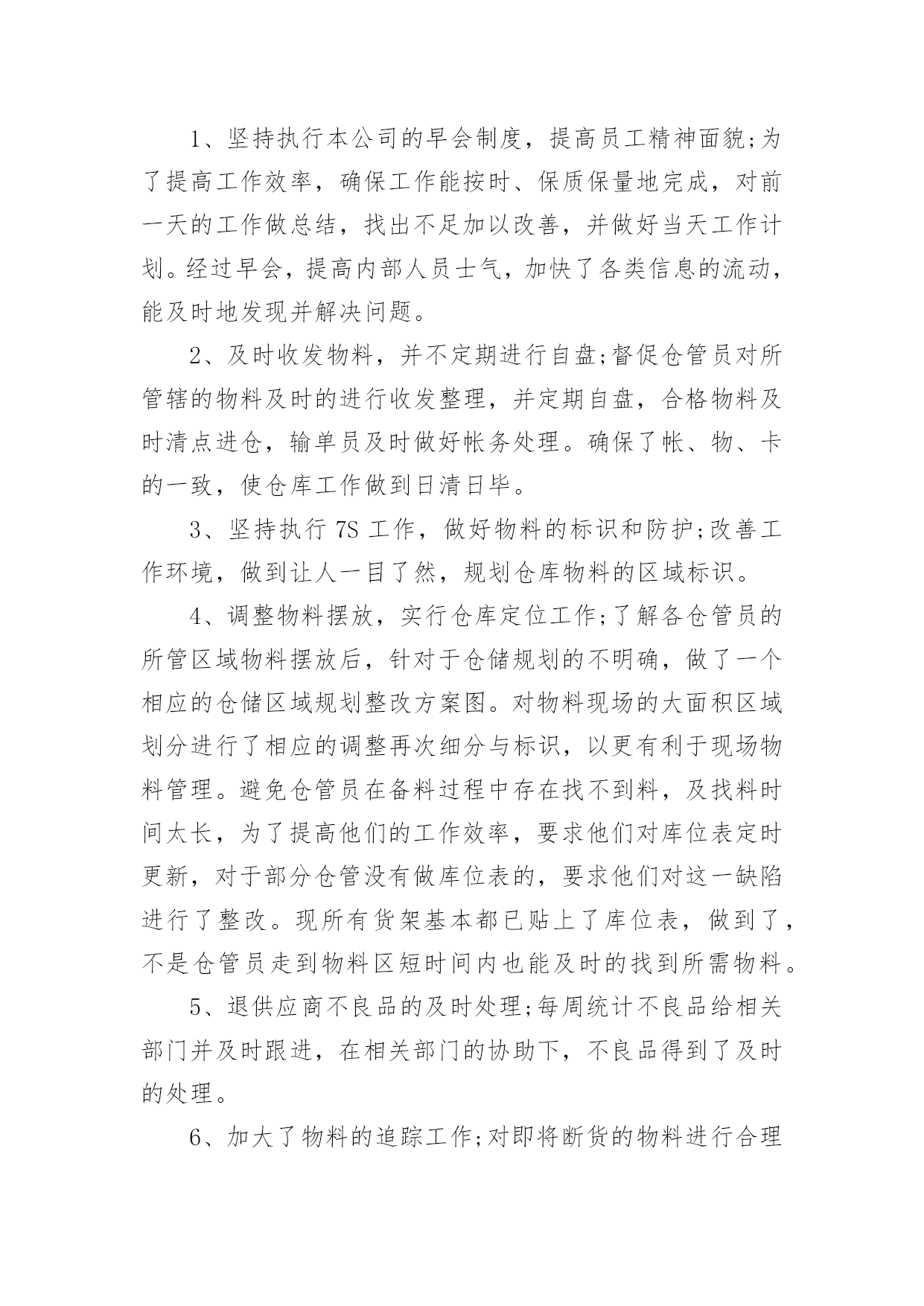 1、坚持执行本公司的早会制度，提高员工精神面貌;为了提高工作效率，确保工作能按时、保质保量地完成，对前一天的工作做总结，找出不足加以改善，并做好当天工作计划。经过早会，提高内部人员士气，加快了各类信息的流动，能及时地发现并解决问题。

2、及时收发物料，并不定期进行自盘;督促仓管员对所管辖的物料及时的进行收发整理，并定期自盘，合格物料及时清点进仓，输单员及时做好帐务处理。确保了帐、物、卡的一致，使仓库工作做到日清日毕。

3、坚持执行 7S 工作，做好物料的标识和防护;改善工作环境，做到让人一目了然，规划仓库物料的区域标识。

4、调整物料摆放，实行仓库定位工作;了解各仓管员的所管区域物料摆放后，针对于仓储规划的不明确，做了一个相应的仓储区域规划整改方案图。对物料现场的大面积区域划分进行了相应的调整再次细分与标识，以更有利于现场物料管理。避免仓管员在备料过程中存在找不到料，及找料时间太长，为了提高他们的工作效率，要求他们对库位表定时更新，对于部分仓管没有做库位表的，要求他们对这一缺陷进行了整改。现所有货架基本都已贴上了库位表，做到了，不是仓管员走到物料区短时间内也能及时的找到所需物料。

5、退供应商不良品的及时处理;每周统计不良品给相关部门并及时跟进，在相关部门的协助下，不良品得到了及时的处理。

6、加大了物料的追踪工作;对即将断货的物料进行合理